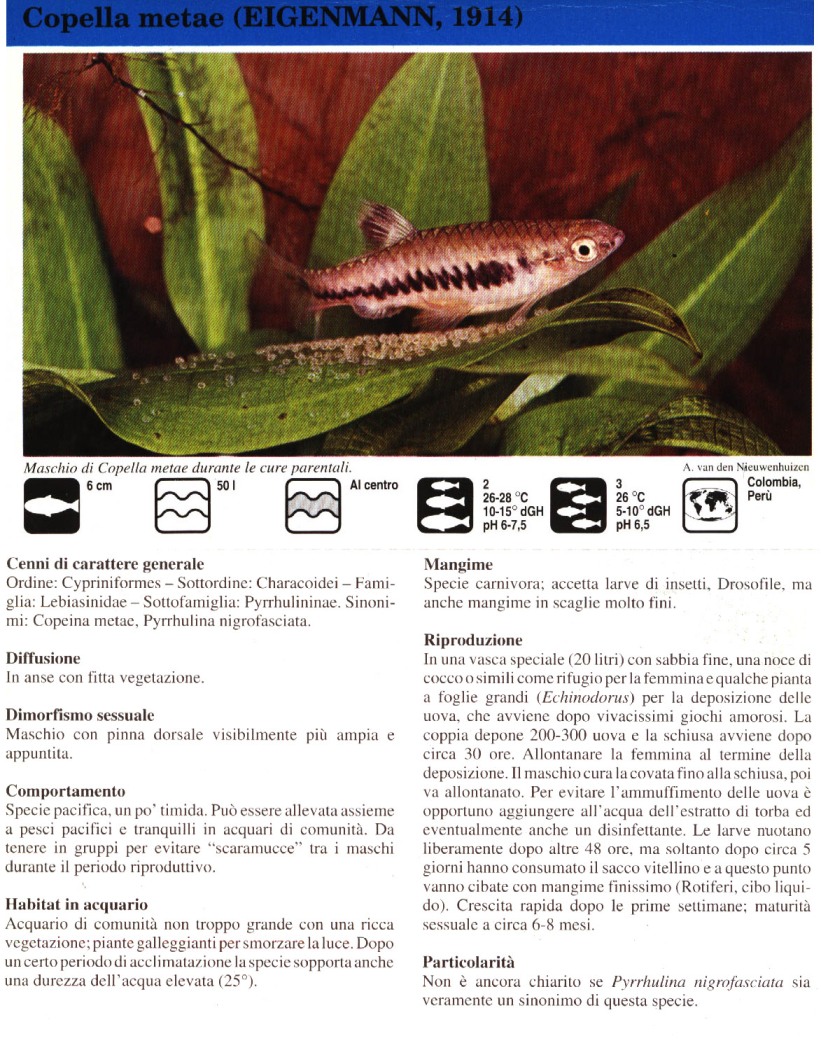 Copella metae (EIGENMANN, 1914)

Maschio di Copella metae durante le cure parentali.

A. van den Nieuwenhuizen

6 cm

50 l

Al centro

2
26-28 °C
10-15° dGH
pH 6-7,5

3
26 °C
5-10° dGH
pH 6,5

Colombia, Perù

Cenni di carattere generale
Ordine: Cypriniformes – Sottordine: Characoidei – Famiglia: Lebiasinidae – Sottofamiglia: Pyrrhulininae. Sinonimi: Copeina metae, Pyrrhulina nigrofasciata.

Diffusione
In anse con fitta vegetazione.

Dimorfismo sessuale
Maschio con pinna dorsale visibilmente più ampia e appuntita.

Comportamento
Specie pacifica, un po' timida. Può essere allevata assieme a pesci pacifici e tranquilli in acquari di comunità. Da tenere in gruppi per evitare "scaramucce" tra i maschi durante il periodo riproduttivo.

Habitat in acquario
Acquario di comunità non troppo grande con una ricca vegetazione; piante galleggianti per smorzare la luce. Dopo un certo periodo di acclimatazione la specie sopporta anche una durezza dell'acqua elevata (25°).

Mangime
Specie carnivora; accetta larve di insetti, Drosofile, ma anche mangime in scaglie molto fini.

Riproduzione
In una vasca speciale (20 litri) con sabbia fine, una noce di cocco o simili come rifugio per la femmina e qualche pianta a foglie grandi (Echinodorus) per la deposizione delle uova, che avviene dopo vivacissimi giochi amorosi. La coppia depone 200-300 uova e la schiusa avviene dopo circa 30 ore. Allontanare la femmina al termine della deposizione. Il maschio cura la covata fino alla schiusa, poi va allontanato. Per evitare l'ammuffimento delle uova è opportuno aggiungere all'acqua dell'estratto di torba ed eventualmente anche un disinfettante. Le larve nuotano liberamente dopo altre 48 ore, ma soltanto dopo circa 5 giorni hanno consumato il sacco vitellino e a questo punto vanno cibate con mangime finissimo (Rotiferi, cibo liquido). Crescita rapida dopo le prime settimane; maturità sessuale a circa 6-8 mesi.

Particolarità
Non è ancora chiarito se Pyrrhulina nigrofasciata sia veramente un sinonimo di questa specie.